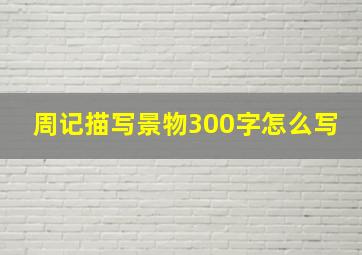 周记描写景物300字怎么写